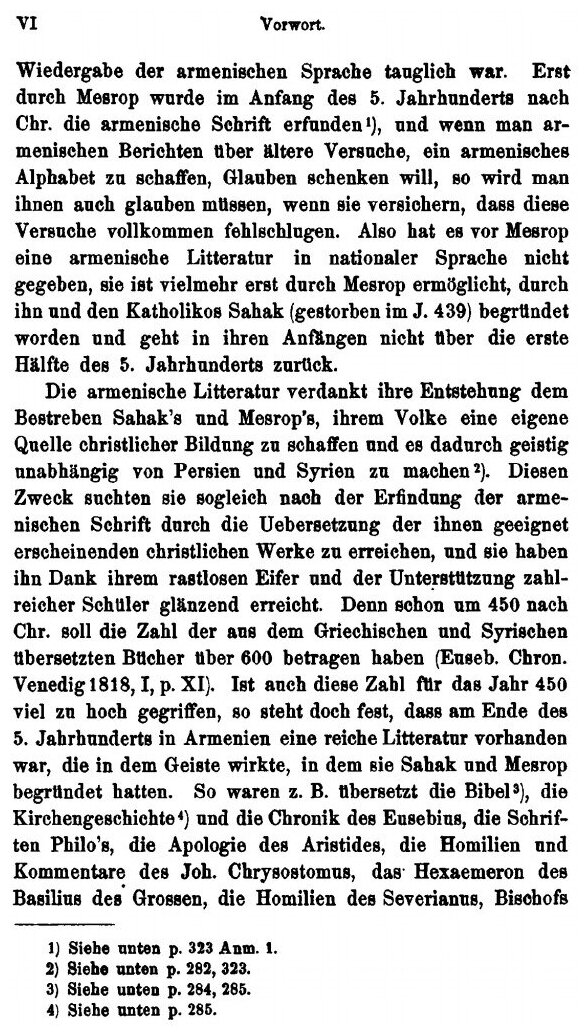 VI Vorwort.

Wiedergabe der armenischen Sprache tauglich war. Erst durch Mesrop wurde im Anfang des 5. Jahrhunderts nach Chr. die armenische Schrift erfunden¹), und wenn man armenischen Berichten über ältere Versuche, ein armenisches Alphabet zu schaffen, Glauben schenken will, so wird man ihnen auch glauben müssen, wenn sie versichern, dass diese Versuche vollkommen fehlschlugen. Also hat es vor Mesrop eine armenische Litteratur in nationaler Sprache nicht gegeben, sie ist vielmehr erst durch Mesrop ermöglicht, durch ihn und den Katholikos Sahak (gestorben im J. 439) begründet worden und geht in ihren Anfängen nicht über die erste Hälfte des 5. Jahrhunderts zurück.

Die armenische Litteratur verdankt ihre Entstehung dem Bestreben Sahak's und Mesrop's, ihrem Volke eine eigene Quelle christlicher Bildung zu schaffen und es dadurch geistig unabhängig von Persien und Syrien zu machen²). Diesen Zweck suchten sie sogleich nach der Erfindung der armenischen Schrift durch die Uebersetzung der ihnen geeignet erscheinenden christlichen Werke zu erreichen, und sie haben ihn Dank ihrem rastlosen Eifer und der Unterstützung zahlreicher Schüler glänzend erreicht. Denn schon um 450 nach Chr. soll die Zahl der aus dem Griechischen und Syrischen übersetzten Bücher über 600 betragen haben (Euseb. Chron. Venedig 1818, I, p. XI). Ist auch diese Zahl für das Jahr 450 viel zu hoch gegriffen, so steht doch fest, dass am Ende des 5. Jahrhunderts in Armenien eine reiche Litteratur vorhanden war, die in dem Geiste wirkte, in dem sie Sahak und Mesrop begründet hatten. So waren z. B. übersetzt die Bibel³), die Kirchengeschichte⁴) und die Chronik des Eusebius, die Schriften Philo's, die Apologie des Aristides, die Homilien und Kommentare des Joh. Chrysostomus, das Hexaemeron des Basilius des Grossen, die Homilien des Severianus, Bischofs

1) Siehe unten p. 323 Anm. 1.
2) Siehe unten p. 282, 323.
3) Siehe unten p. 284, 285.
4) Siehe unten p. 285.